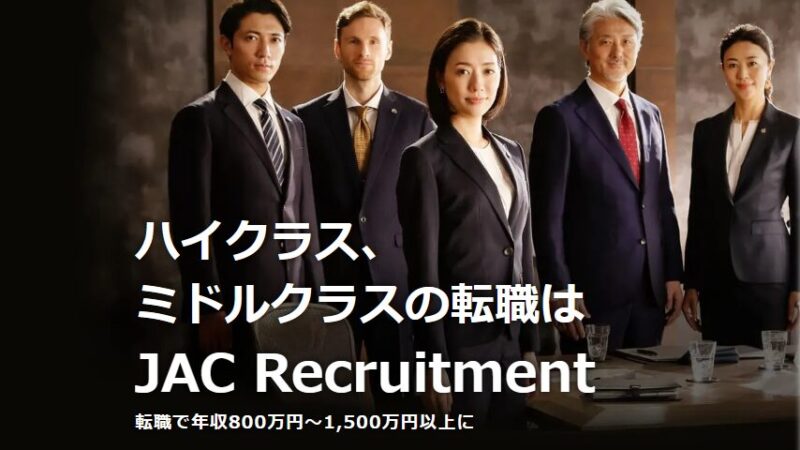 ハイクラス、
ミドルクラスの転職は
JAC Recruitment

転職で年収800万円～1,500万円以上に